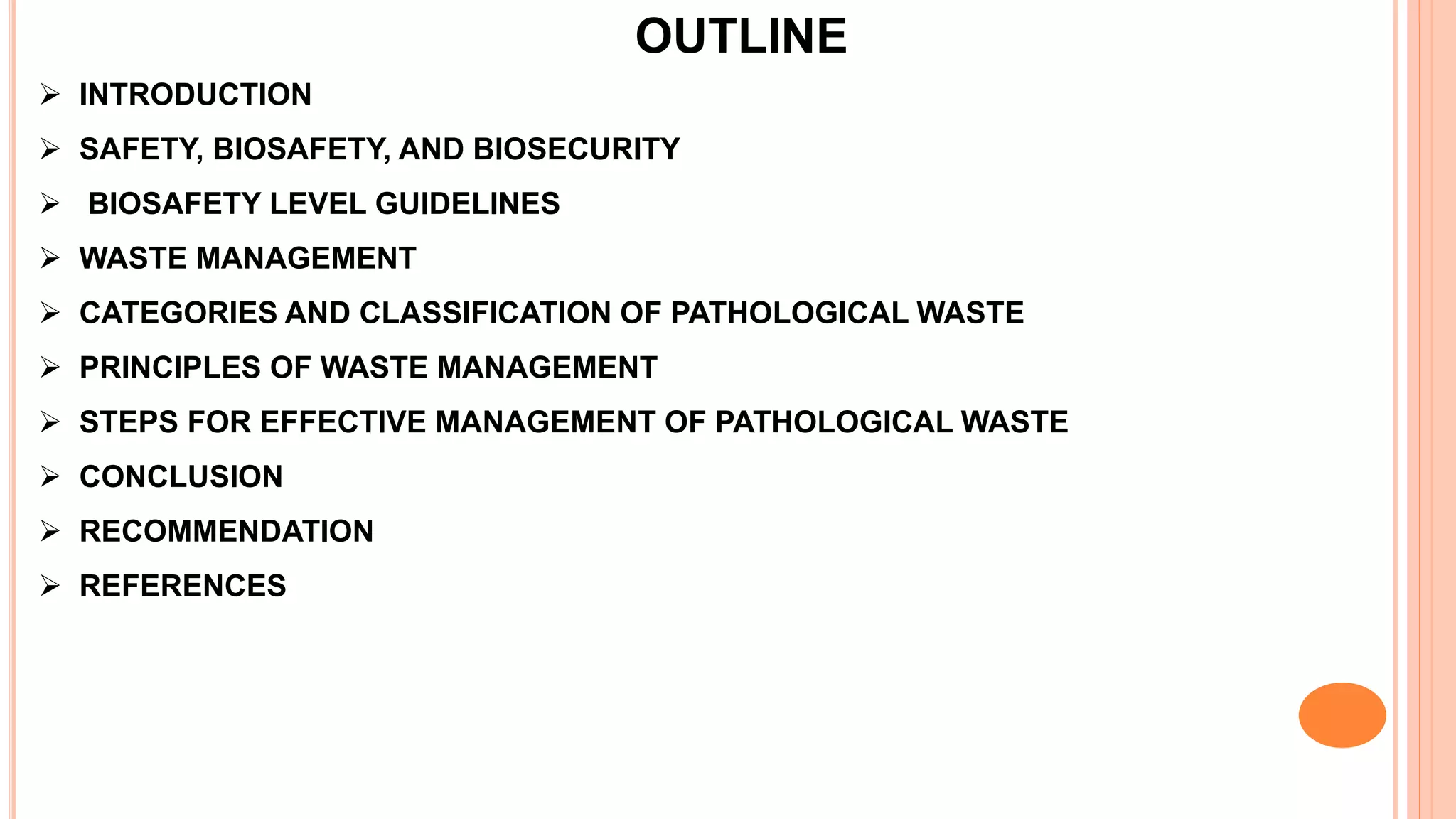 OUTLINE

➢ INTRODUCTION

➢ SAFETY, BIOSAFETY, AND BIOSECURITY

➢ BIOSAFETY LEVEL GUIDELINES

➢ WASTE MANAGEMENT

➢ CATEGORIES AND CLASSIFICATION OF PATHOLOGICAL WASTE

➢ PRINCIPLES OF WASTE MANAGEMENT

➢ STEPS FOR EFFECTIVE MANAGEMENT OF PATHOLOGICAL WASTE

➢ CONCLUSION

➢ RECOMMENDATION

➢ REFERENCES